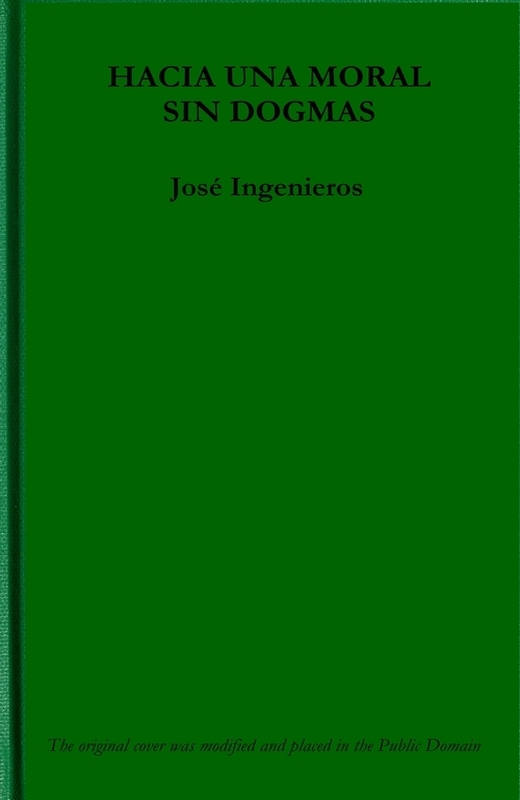 HACIA UNA MORAL SIN DOGMAS

José Ingenieros

The original cover was modified and placed in the Public Domain